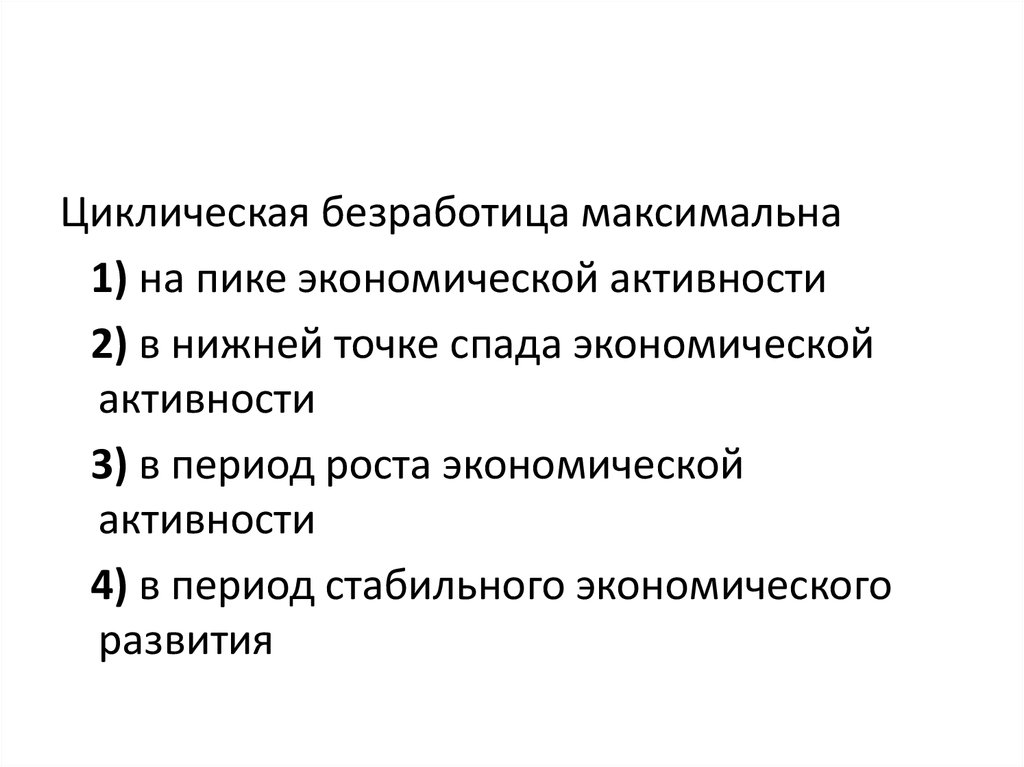 Циклическая безработица максимальна

1) на пике экономической активности

2) в нижней точке спада экономической активности

3) в период роста экономической активности

4) в период стабильного экономического развития